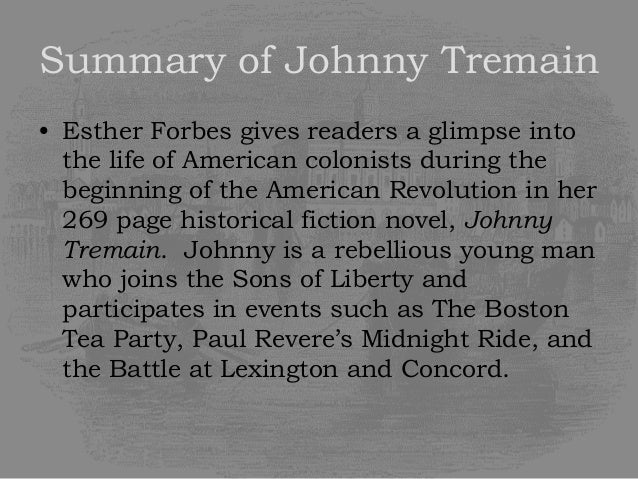 Summary of Johnny Tremain

• Esther Forbes gives readers a glimpse into the life of American colonists during the beginning of the American Revolution in her 269 page historical fiction novel, Johnny Tremain. Johnny is a rebellious young man who joins the Sons of Liberty and participates in events such as The Boston Tea Party, Paul Revere's Midnight Ride, and the Battle at Lexington and Concord.